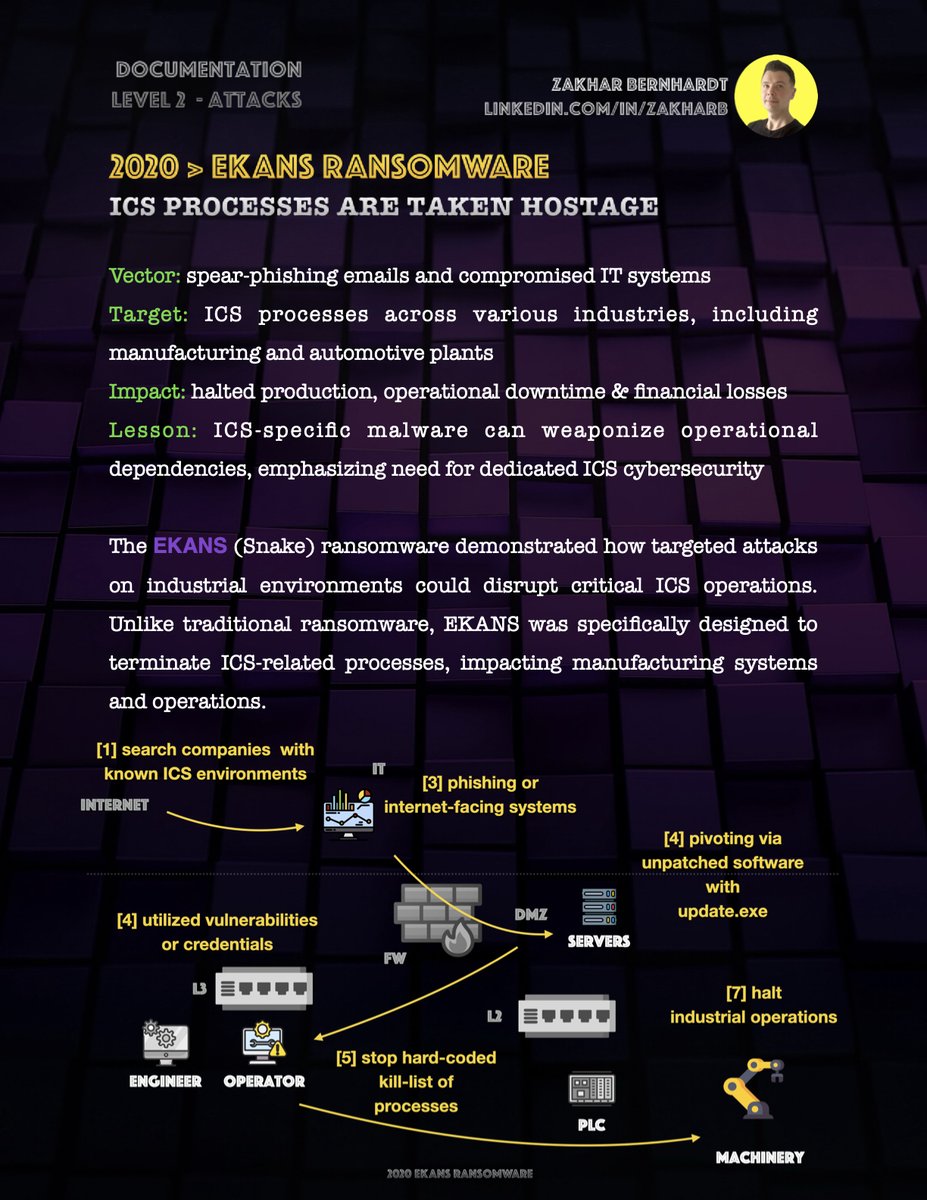 DOCUMENTATION
LEVEL 2 - ATTACKS

ZAKHAR BERNHARDT
LINKEDIN.COM/IN/ZAKHARB

2020 > EKANS RANSOMWARE
ICS PROCESSES ARE TAKEN HOSTAGE

Vector: spear-phishing emails and compromised IT systems
Target: ICS processes across various industries, including manufacturing and automotive plants
Impact: halted production, operational downtime & financial losses
Lesson: ICS-specific malware can weaponize operational dependencies, emphasizing need for dedicated ICS cybersecurity

The EKANS (Snake) ransomware demonstrated how targeted attacks on industrial environments could disrupt critical ICS operations. Unlike traditional ransomware, EKANS was specifically designed to terminate ICS-related processes, impacting manufacturing systems and operations.

[1] search companies with known ICS environments

INTERNET

IT

[3] phishing or internet-facing systems

[4] pivoting via unpatched software with update.exe

[4] utilized vulnerabilities or credentials

FW

DMZ

SERVERS

L3

L2

[7] halt industrial operations

ENGINEER

OPERATOR

[5] stop hard-coded kill-list of processes

PLC

MACHINERY

2020 EKANS RANSOMWARE